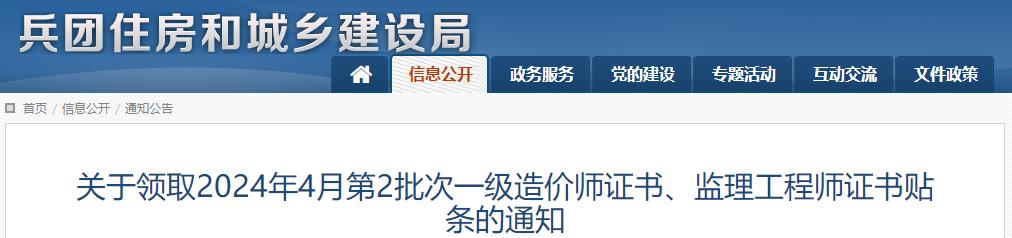 兵团住房和城乡建设局

信息公开 政务服务 党的建设 专题活动 互动交流 文件政策

首页 / 信息公开 / 通知公告

关于领取2024年4月第2批次一级造价师证书、监理工程师证书贴条的通知